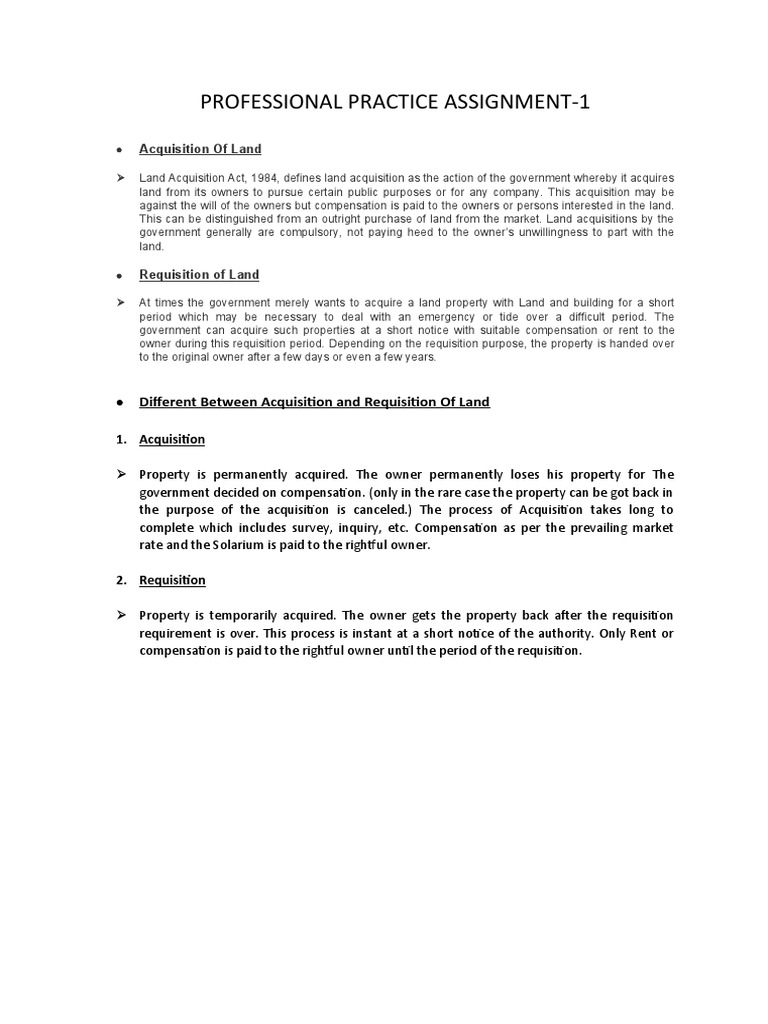 PROFESSIONAL PRACTICE ASSIGNMENT-1

• Acquisition Of Land

➢ Land Acquisition Act, 1984, defines land acquisition as the action of the government whereby it acquires land from its owners to pursue certain public purposes or for any company. This acquisition may be against the will of the owners but compensation is paid to the owners or persons interested in the land. This can be distinguished from an outright purchase of land from the market. Land acquisitions by the government generally are compulsory, not paying heed to the owner's unwillingness to part with the land.

• Requisition of Land

➢ At times the government merely wants to acquire a land property with Land and building for a short period which may be necessary to deal with an emergency or tide over a difficult period. The government can acquire such properties at a short notice with suitable compensation or rent to the owner during this requisition period. Depending on the requisition purpose, the property is handed over to the original owner after a few days or even a few years.

• Different Between Acquisition and Requisition Of Land

1. Acquisition

➢ Property is permanently acquired. The owner permanently loses his property for The government decided on compensation. (only in the rare case the property can be got back in the purpose of the acquisition is canceled.) The process of Acquisition takes long to complete which includes survey, inquiry, etc. Compensation as per the prevailing market rate and the Solarium is paid to the rightful owner.

2. Requisition

➢ Property is temporarily acquired. The owner gets the property back after the requisition requirement is over. This process is instant at a short notice of the authority. Only Rent or compensation is paid to the rightful owner until the period of the requisition.